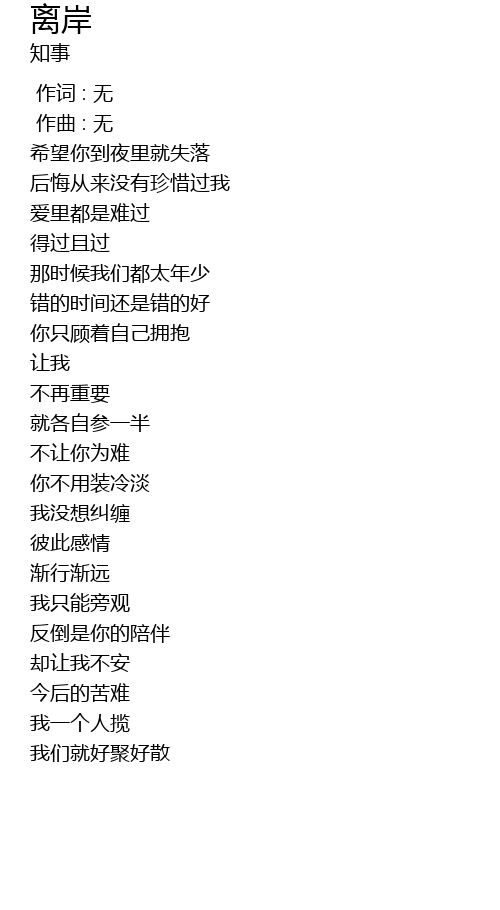 离岸
知事

作词 : 无
作曲 : 无
希望你到夜里就失落
后悔从来没有珍惜过我
爱里都是难过
得过且过
那时候我们都太年少
错的时间还是错的好
你只顾着自己拥抱
让我
不再重要
就各自参一半
不让你为难
你不用装冷淡
我没想纠缠
彼此感情
渐行渐远
我只能旁观
反倒是你的陪伴
却让我不安
今后的苦难
我一个人揽
我们就好聚好散